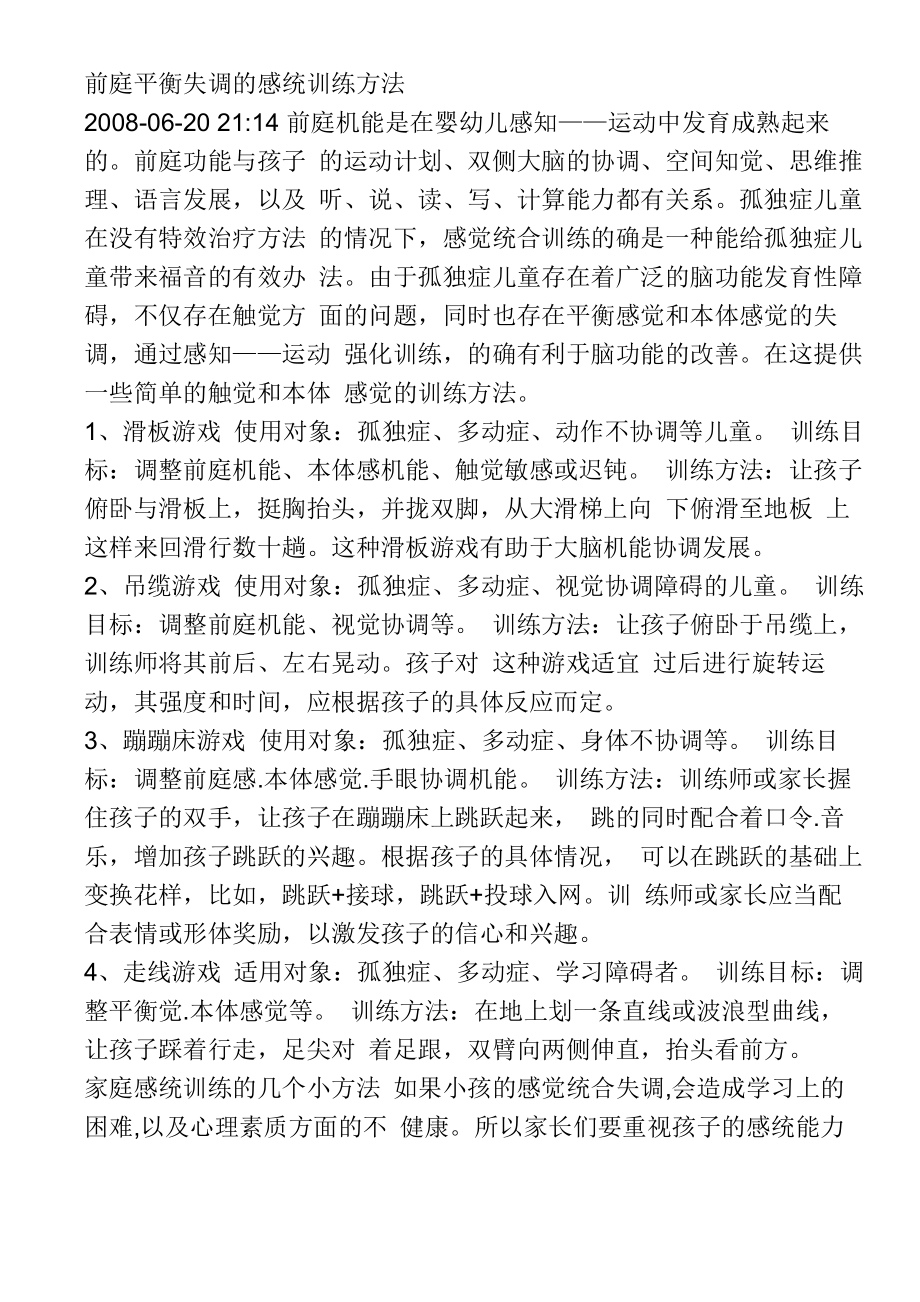 前庭平衡失调的感统训练方法

2008-06-20 21:14 前庭机能是在婴幼儿感知——运动中发育成熟起来的。前庭功能与孩子 的运动计划、双侧大脑的协调、空间知觉、思维推理、语言发展，以及 听、说、读、写、计算能力都有关系。孤独症儿童在没有特效治疗方法 的情况下，感觉统合训练的确是一种能给孤独症儿童带来福音的有效办 法。由于孤独症儿童存在着广泛的脑功能发育性障碍，不仅存在触觉方 面的问题，同时也存在平衡感觉和本体感觉的失调，通过感知——运动 强化训练，的确有利于脑功能的改善。在这提供一些简单的触觉和本体 感觉的训练方法。

1、滑板游戏 使用对象：孤独症、多动症、动作不协调等儿童。 训练目标：调整前庭机能、本体感机能、触觉敏感或迟钝。 训练方法：让孩子俯卧与滑板上，挺胸抬头，并拢双脚，从大滑梯上向 下俯滑至地板 上这样来回滑行数十趟。这种滑板游戏有助于大脑机能协调发展。

2、吊缆游戏 使用对象：孤独症、多动症、视觉协调障碍的儿童。 训练目标：调整前庭机能、视觉协调等。 训练方法：让孩子俯卧于吊缆上，训练师将其前后、左右晃动。孩子对 这种游戏适宜 过后进行旋转运动，其强度和时间，应根据孩子的具体反应而定。

3、蹦蹦床游戏 使用对象：孤独症、多动症、身体不协调等。 训练目标：调整前庭感.本体感觉.手眼协调机能。 训练方法：训练师或家长握住孩子的双手，让孩子在蹦蹦床上跳跃起来， 跳的同时配合着口令.音乐，增加孩子跳跃的兴趣。根据孩子的具体情况， 可以在跳跃的基础上变换花样，比如，跳跃+接球，跳跃+投球入网。训 练师或家长应当配合表情或形体奖励，以激发孩子的信心和兴趣。

4、走线游戏 适用对象：孤独症、多动症、学习障碍者。 训练目标：调整平衡觉.本体感觉等。 训练方法：在地上划一条直线或波浪型曲线，让孩子踩着行走，足尖对 着足跟，双臂向两侧伸直，抬头看前方。

家庭感统训练的几个小方法 如果小孩的感觉统合失调,会造成学习上的困难,以及心理素质方面的不 健康。所以家长们要重视孩子的感统能力